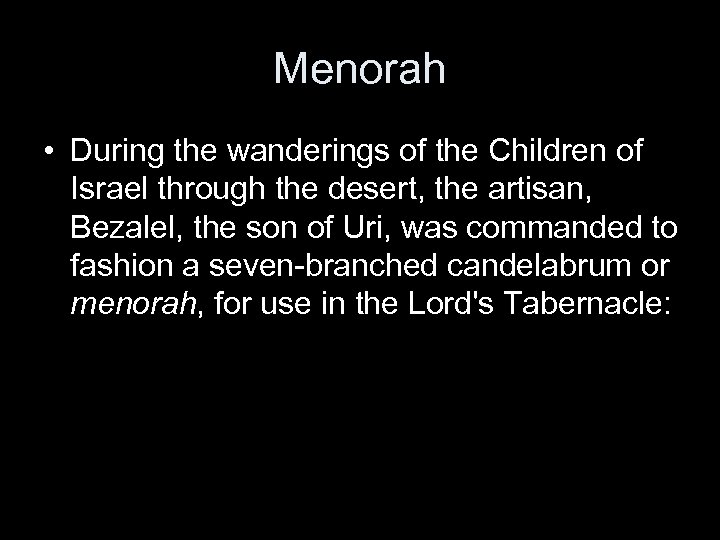 Menorah

• During the wanderings of the Children of Israel through the desert, the artisan, Bezalel, the son of Uri, was commanded to fashion a seven-branched candelabrum or menorah, for use in the Lord's Tabernacle: